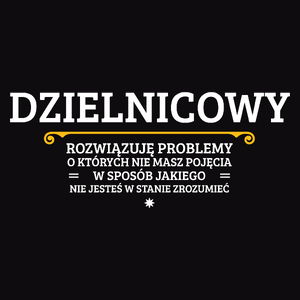 DZIELNICOWY

ROZWIĄZUJĘ PROBLEMY
O KTÓRYCH NIE MASZ POJĘCIA
W SPOSÓB JAKIEGO
NIE JESTEŚ W STANIE ZROZUMIEĆ